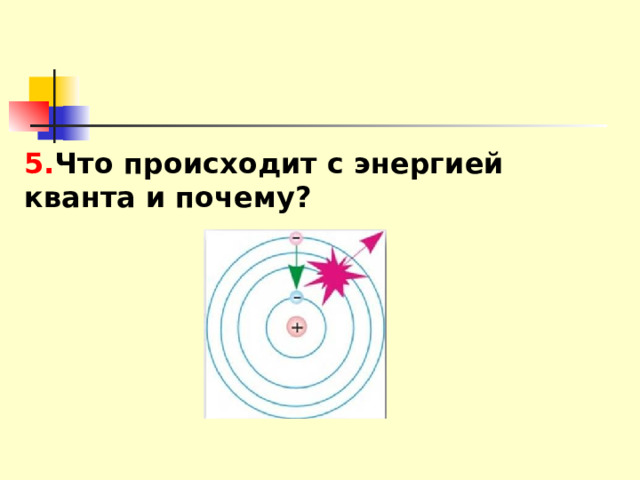 5.Что происходит с энергией кванта и почему?

−
−
+